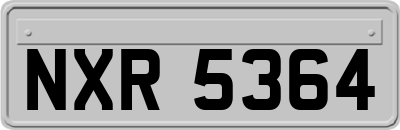 NXR 5364